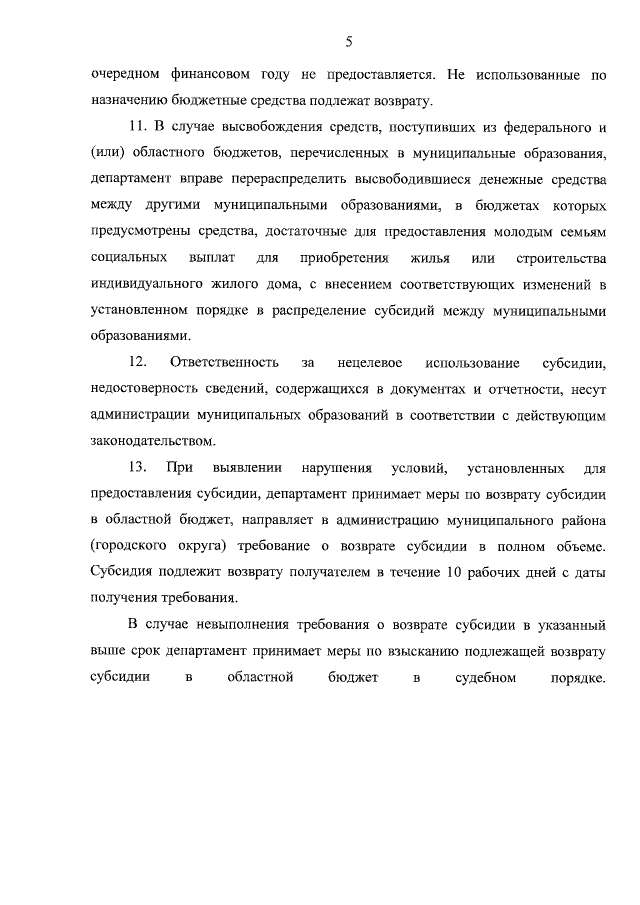 5

очередном финансовом году не предоставляется. Не использованные по назначению бюджетные средства подлежат возврату.

11. В случае высвобождения средств, поступивших из федерального и (или) областного бюджетов, перечисленных в муниципальные образования, департамент вправе перераспределить высвободившиеся денежные средства между другими муниципальными образованиями, в бюджетах которых предусмотрены средства, достаточные для предоставления молодым семьям социальных выплат для приобретения жилья или строительства индивидуального жилого дома, с внесением соответствующих изменений в установленном порядке в распределение субсидий между муниципальными образованиями.

12. Ответственность за нецелевое использование субсидии, недостоверность сведений, содержащихся в документах и отчетности, несут администрации муниципальных образований в соответствии с действующим законодательством.

13. При выявлении нарушения условий, установленных для предоставления субсидии, департамент принимает меры по возврату субсидии в областной бюджет, направляет в администрацию муниципального района (городского округа) требование о возврате субсидии в полном объеме. Субсидия подлежит возврату получателем в течение 10 рабочих дней с даты получения требования.

В случае невыполнения требования о возврате субсидии в указанный выше срок департамент принимает меры по взысканию подлежащей возврату субсидии в областной бюджет в судебном порядке.